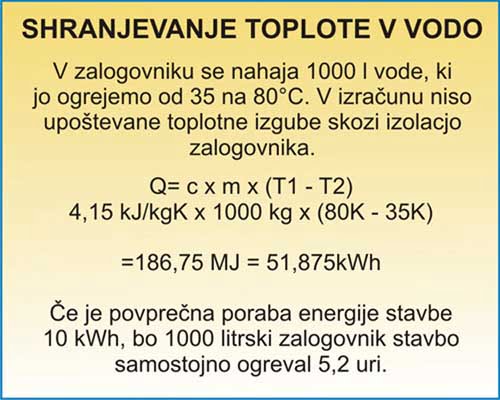 SHRANJEVANJE TOPLOTE V VODO

V zalogovniku se nahaja 1000 l vode, ki jo ogrejemo od 35 na 80°C. V izračunu niso upoštevane toplotne izgube skozi izolacjo zalogovnika.

Q= c x m x (T1 - T2)
4,15 kJ/kgK x 1000 kg x (80K - 35K)

=186,75 MJ = 51,875kWh

Če je povprečna poraba energije stavbe 10 kWh, bo 1000 litrski zalogovnik stavbo samostojno ogreval 5,2 uri.